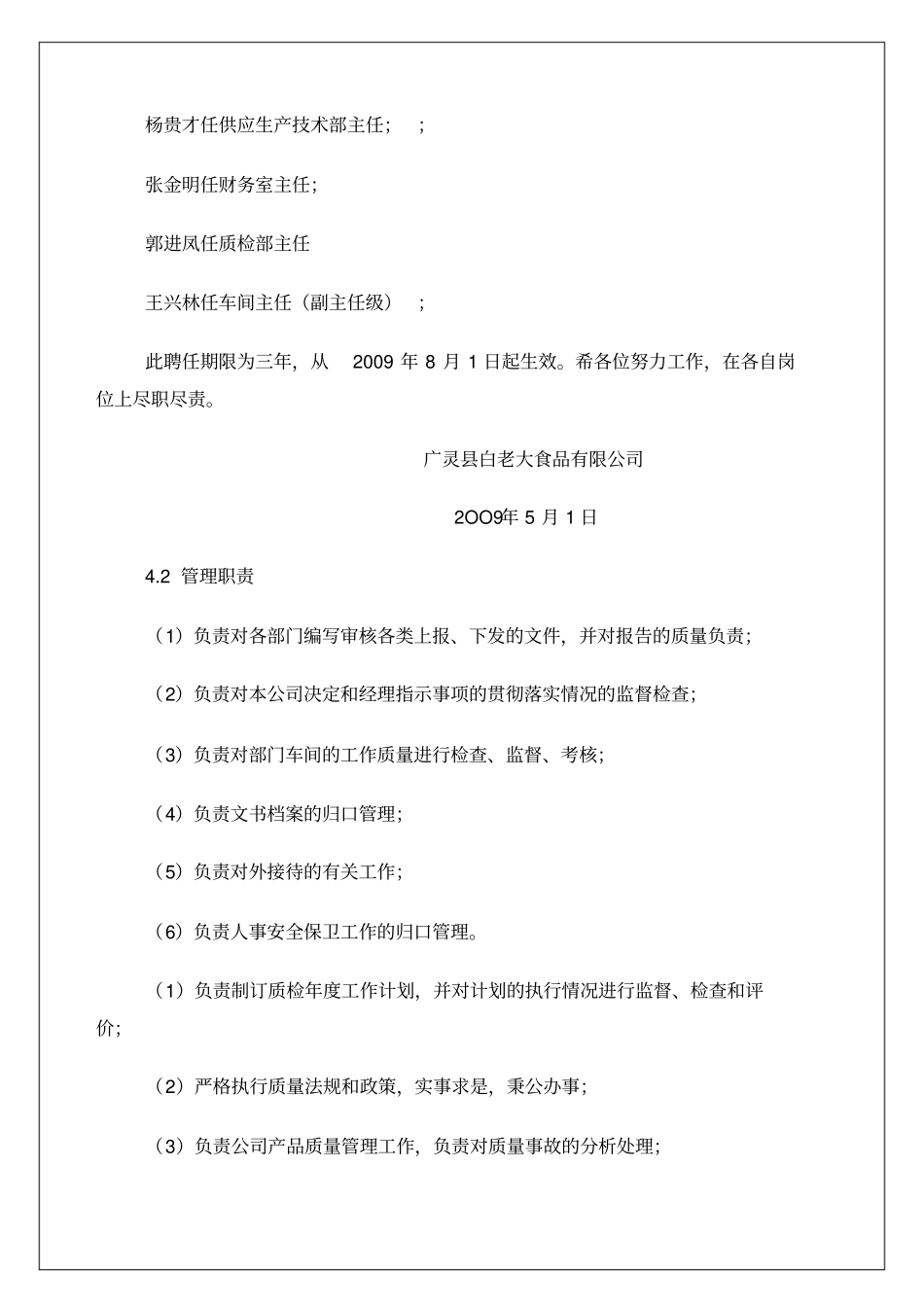 杨贵才任供应生产技术部主任； ；

张金明任财务室主任；

郭进凤任质检部主任

王兴林任车间主任（副主任级） ；

此聘任期限为三年，从 2009 年 8 月 1 日起生效。希各位努力工作，在各自岗位上尽职尽责。

广灵县白老大食品有限公司

2OO9年 5 月 1 日

4.2 管理职责

（1）负责对各部门编写审核各类上报、下发的文件，并对报告的质量负责；

（2）负责对本公司决定和经理指示事项的贯彻落实情况的监督检查；

（3）负责对部门车间的工作质量进行检查、监督、考核；

（4）负责文书档案的归口管理；

（5）负责对外接待的有关工作；

（6）负责人事安全保卫工作的归口管理。

（1）负责制订质检年度工作计划，并对计划的执行情况进行监督、检查和评价；

（2）严格执行质量法规和政策，实事求是，秉公办事；

（3）负责公司产品质量管理工作，负责对质量事故的分析处理；